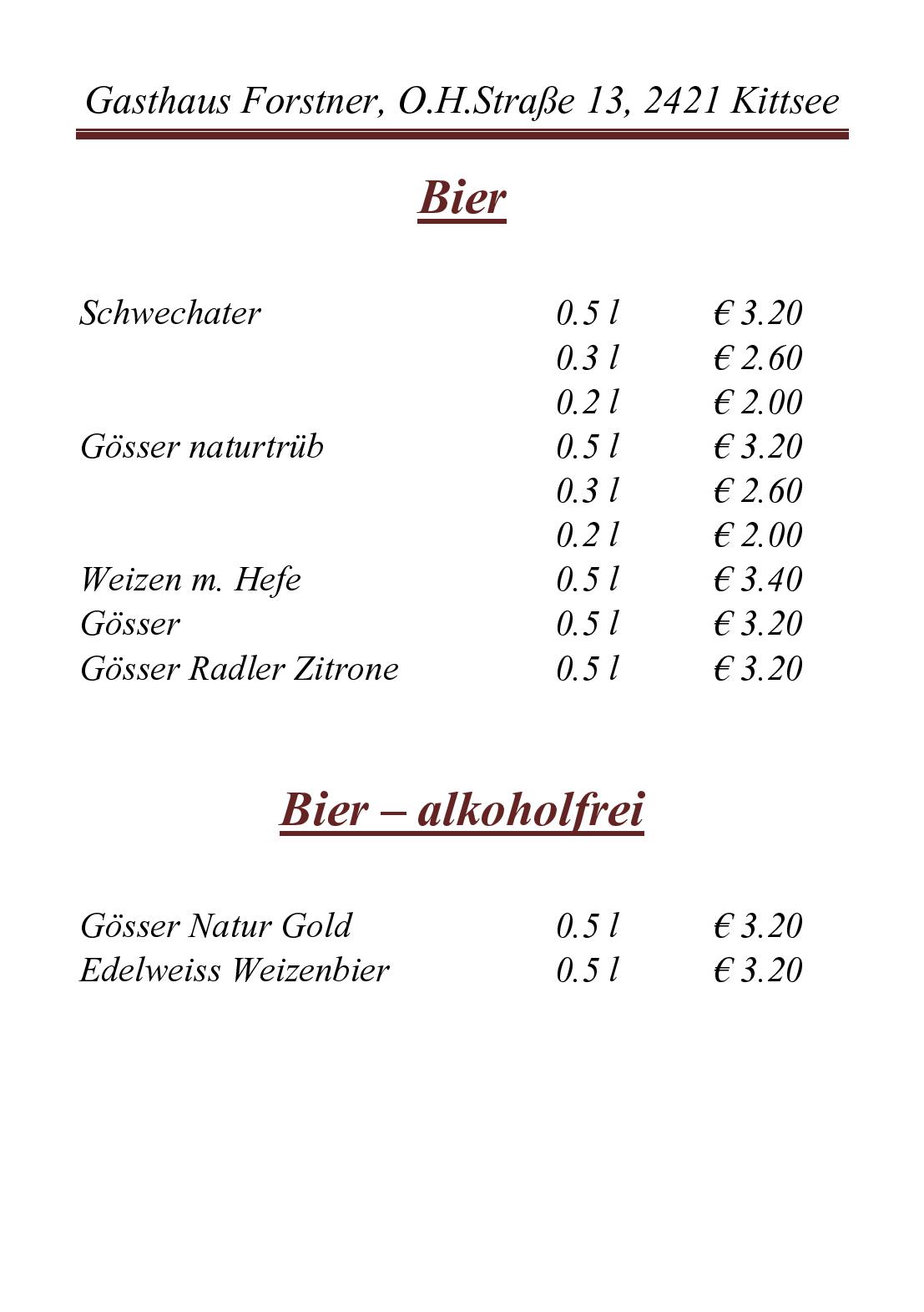 Gasthaus Forstner, O.H.Straße 13, 2421 Kittsee

Bier

| | | |
|---|---|---|
| Schwechater | 0.5 l | € 3.20 |
| | 0.3 l | € 2.60 |
| | 0.2 l | € 2.00 |
| Gösser naturtrüb | 0.5 l | € 3.20 |
| | 0.3 l | € 2.60 |
| | 0.2 l | € 2.00 |
| Weizen m. Hefe | 0.5 l | € 3.40 |
| Gösser | 0.5 l | € 3.20 |
| Gösser Radler Zitrone | 0.5 l | € 3.20 |

Bier – alkoholfrei

| | | |
|---|---|---|
| Gösser Natur Gold | 0.5 l | € 3.20 |
| Edelweiss Weizenbier | 0.5 l | € 3.20 |